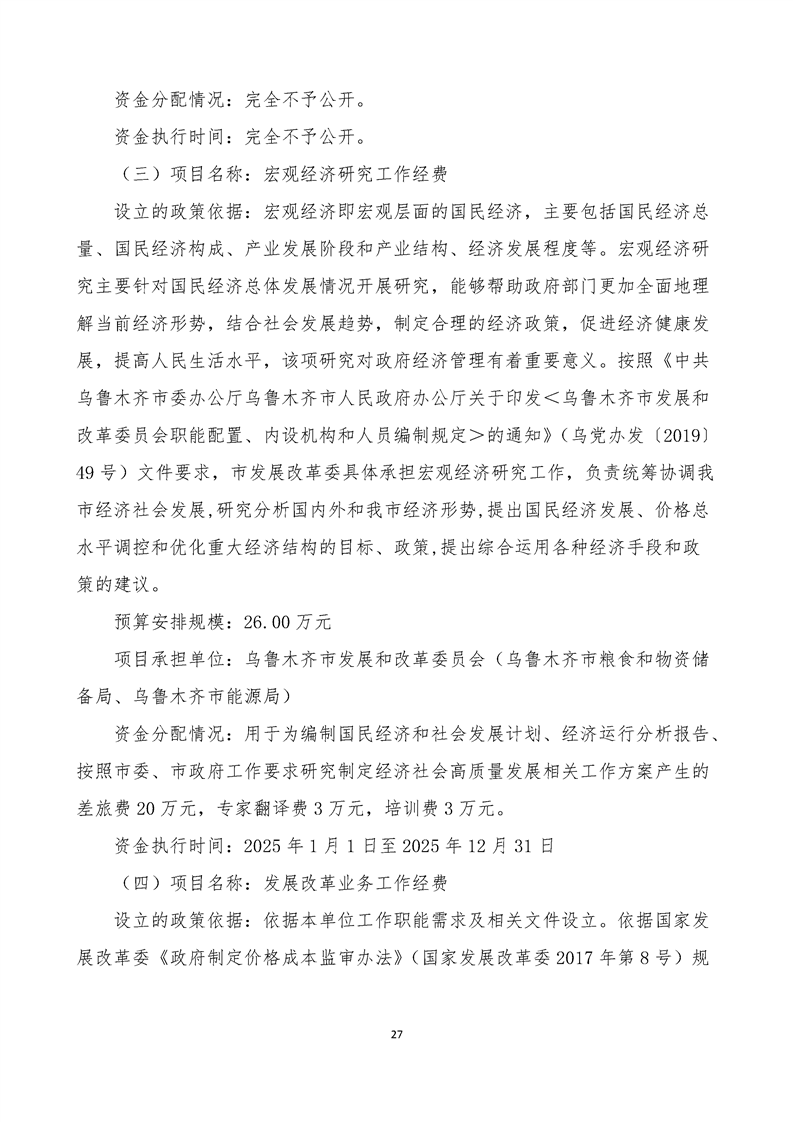 资金分配情况：完全不予公开。

资金执行时间：完全不予公开。

（三）项目名称：宏观经济研究工作经费

设立的政策依据：宏观经济即宏观层面的国民经济，主要包括国民经济总量、国民经济构成、产业发展阶段和产业结构、经济发展程度等。宏观经济研究主要针对国民经济总体发展情况开展研究，能够帮助政府部门更加全面地理解当前经济形势，结合社会发展趋势，制定合理的经济政策，促进经济健康发展，提高人民生活水平，该项研究对政府经济管理有着重要意义。按照《中共乌鲁木齐市委办公厅乌鲁木齐市人民政府办公厅关于印发＜乌鲁木齐市发展和改革委员会职能配置、内设机构和人员编制规定＞的通知》（乌党办发〔2019〕49号）文件要求，市发展改革委具体承担宏观经济研究工作，负责统筹协调我市经济社会发展，研究分析国内外和我市经济形势，提出国民经济发展、价格总水平调控和优化重大经济结构的目标、政策，提出综合运用各种经济手段和政策的建议。

预算安排规模：26.00万元

项目承担单位：乌鲁木齐市发展和改革委员会（乌鲁木齐市粮食和物资储备局、乌鲁木齐市能源局）

资金分配情况：用于为编制国民经济和社会发展计划、经济运行分析报告、按照市委、市政府工作要求研究制定经济社会高质量发展相关工作方案产生的差旅费20万元，专家翻译费3万元，培训费3万元。

资金执行时间：2025年1月1日至2025年12月31日

（四）项目名称：发展改革业务工作经费

设立的政策依据：依据本单位工作职能需求及相关文件设立。依据国家发展改革委《政府制定价格成本监审办法》（国家发展改革委2017年第8号）规

27